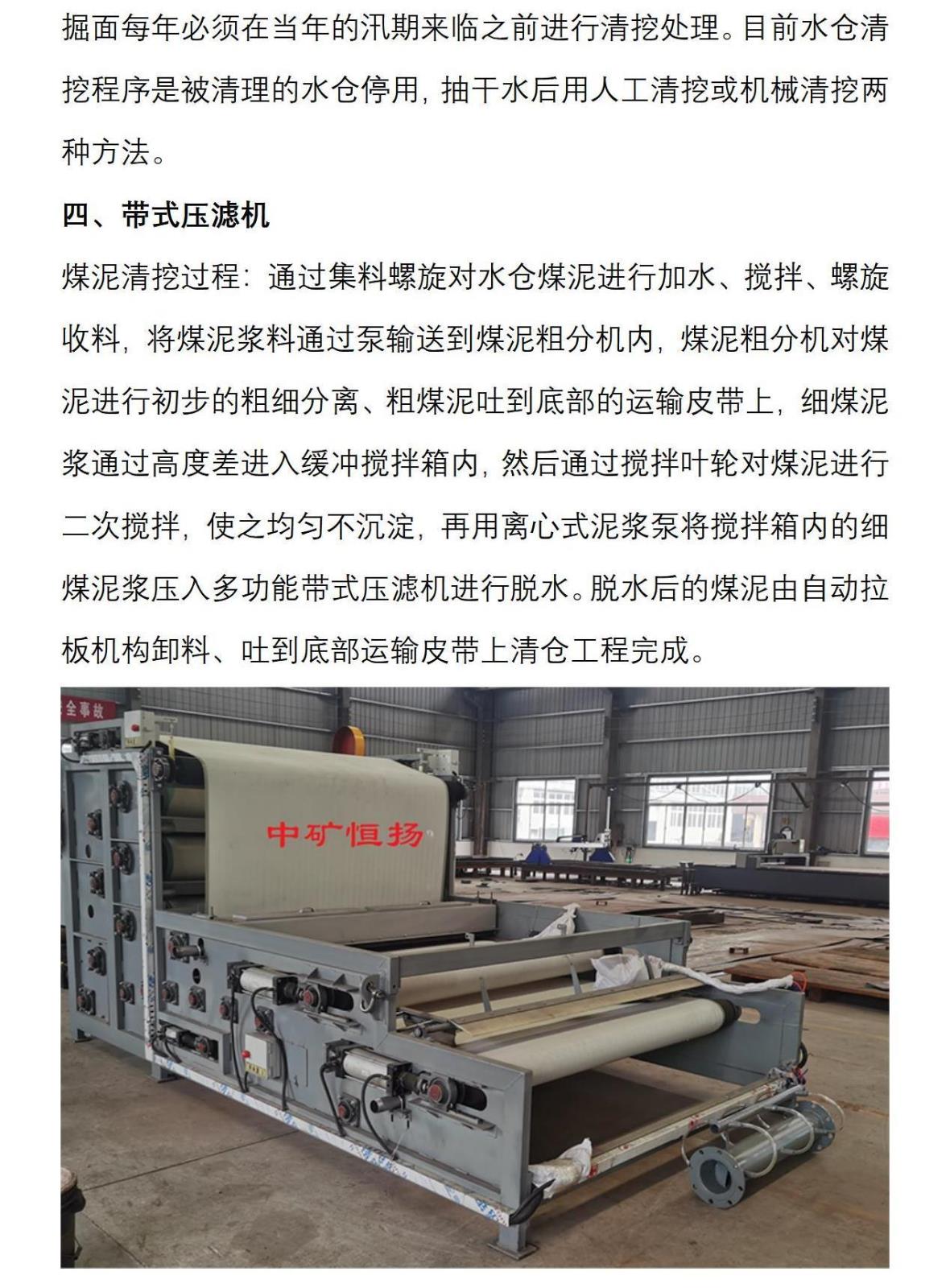 掘面每年必须在当年的汛期来临之前进行清挖处理。目前水仓清挖程序是被清理的水仓停用，抽干水后用人工清挖或机械清挖两种方法。

四、带式压滤机

煤泥清挖过程：通过集料螺旋对水仓煤泥进行加水、搅拌、螺旋收料，将煤泥浆料通过泵输送到煤泥粗分机内，煤泥粗分机对煤泥进行初步的粗细分离、粗煤泥吐到底部的运输皮带上，细煤泥浆通过高度差进入缓冲搅拌箱内，然后通过搅拌叶轮对煤泥进行二次搅拌，使之均匀不沉淀，再用离心式泥浆泵将搅拌箱内的细煤泥浆压入多功能带式压滤机进行脱水。脱水后的煤泥由自动拉板机构卸料、吐到底部运输皮带上清仓工程完成。

全事故

中矿恒扬